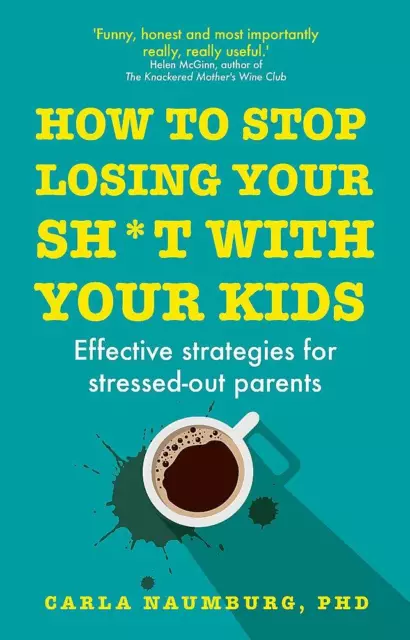 'Funny, honest and most importantly really, really useful.'
Helen McGinn, author of
The Knackered Mother's Wine Club

HOW TO STOP LOSING YOUR SH*T WITH YOUR KIDS

Effective strategies for stressed-out parents

CARLA NAUMBURG, PHD